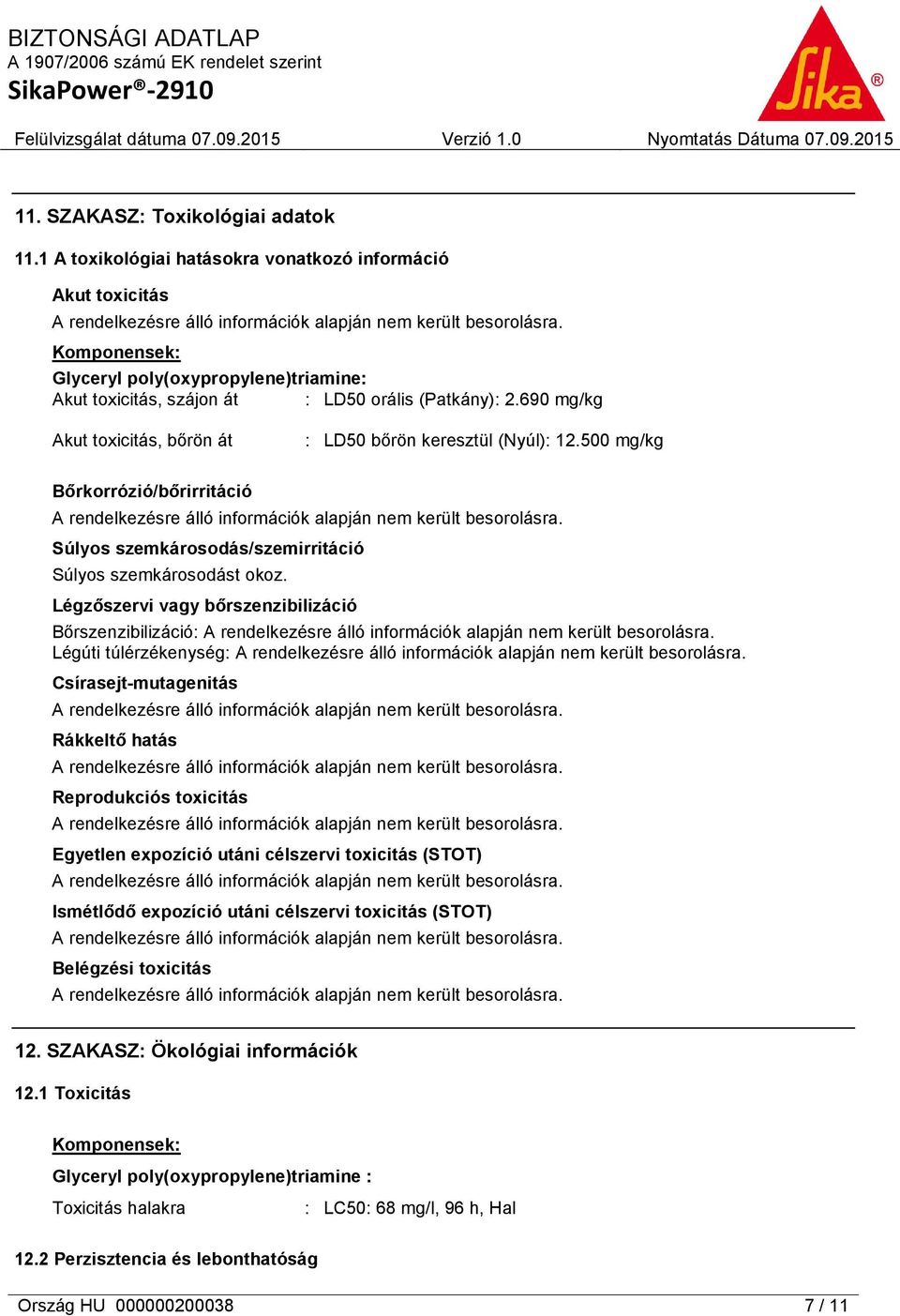 BIZTONSÁGI ADATLAP
A 1907/2006 számú EK rendelet szerint
SikaPower®-2910

Sika®

Felülvizsgálat dátuma 07.09.2015 Verzió 1.0 Nyomtatás Dátuma 07.09.2015

11. SZAKASZ: Toxikológiai adatok

11.1 A toxikológiai hatásokra vonatkozó információ

Akut toxicitás
A rendelkezésre álló információk alapján nem került besorolásra.

Komponensek:
Glyceryl poly(oxypropylene)triamine:
Akut toxicitás, szájon át : LD50 orális (Patkány): 2.690 mg/kg

Akut toxicitás, bőrön át : LD50 bőrön keresztül (Nyúl): 12.500 mg/kg

Bőrkorrózió/bőrirritáció
A rendelkezésre álló információk alapján nem került besorolásra.

Súlyos szemkárosodás/szemirritáció
Súlyos szemkárosodást okoz.

Légzőszervi vagy bőrszenzibilizáció
Bőrszenzibilizáció: A rendelkezésre álló információk alapján nem került besorolásra.
Légúti túlérzékenység: A rendelkezésre álló információk alapján nem került besorolásra.

Csírasejt-mutagenitás
A rendelkezésre álló információk alapján nem került besorolásra.

Rákkeltő hatás
A rendelkezésre álló információk alapján nem került besorolásra.

Reprodukciós toxicitás
A rendelkezésre álló információk alapján nem került besorolásra.

Egyetlen expozíció utáni célszervi toxicitás (STOT)
A rendelkezésre álló információk alapján nem került besorolásra.

Ismétlődő expozíció utáni célszervi toxicitás (STOT)
A rendelkezésre álló információk alapján nem került besorolásra.

Belégzési toxicitás
A rendelkezésre álló információk alapján nem került besorolásra.

12. SZAKASZ: Ökológiai információk

12.1 Toxicitás

Komponensek:
Glyceryl poly(oxypropylene)triamine :
Toxicitás halakra : LC50: 68 mg/l, 96 h, Hal

12.2 Perzisztencia és lebonthatóság

Ország HU 000000200038 7 / 11